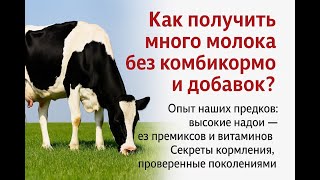 Как получить много молока без комбикормо и добавок?

Опыт наших предков: высокие надои — ез премиксов и витаминов Секреты кормления, проверенные поколениями